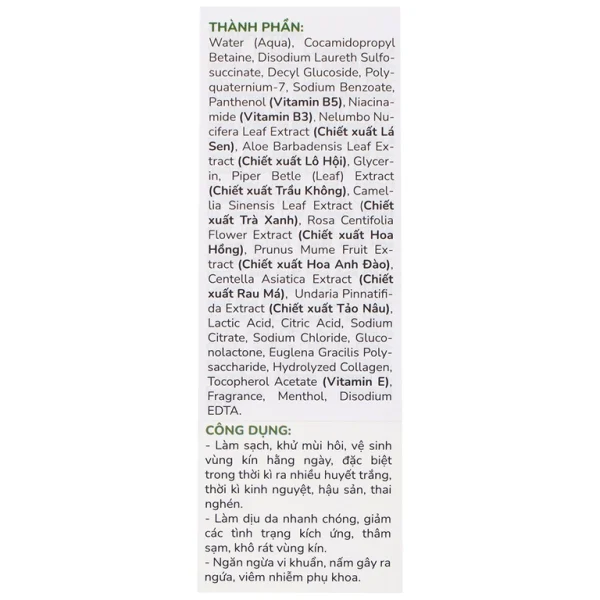 THÀNH PHẦN:
Water (Aqua), Cocamidopropyl Betaine, Disodium Laureth Sulfosuccinate, Decyl Glucoside, Polyquaternium-7, Sodium Benzoate, Panthenol (Vitamin B5), Niacinamide (Vitamin B3), Nelumbo Nucifera Leaf Extract (Chiết xuất Lá Sen), Aloe Barbadensis Leaf Extract (Chiết xuất Lô Hội), Glycerin, Piper Betle (Leaf) Extract (Chiết xuất Trầu Không), Camellia Sinensis Leaf Extract (Chiết xuất Trà Xanh), Rosa Centifolia Flower Extract (Chiết xuất Hoa Hồng), Prunus Mume Fruit Extract (Chiết xuất Hoa Anh Đào), Centella Asiatica Extract (Chiết xuất Rau Má), Undaria Pinnatifida Extract (Chiết xuất Tảo Nâu), Lactic Acid, Citric Acid, Sodium Citrate, Sodium Chloride, Gluconolactone, Euglena Gracilis Polysaccharide, Hydrolyzed Collagen, Tocopherol Acetate (Vitamin E), Fragrance, Menthol, Disodium EDTA.

CÔNG DỤNG:
- Làm sạch, khử mùi hôi, vệ sinh vùng kín hằng ngày, đặc biệt trong thời kì ra nhiều huyết trắng, thời kì kinh nguyệt, hậu sản, thai nghén.
- Làm dịu da nhanh chóng, giảm các tình trạng kích ứng, thâm sạm, khô rát vùng kín.
- Ngăn ngừa vi khuẩn, nấm gây ra ngứa, viêm nhiễm phụ khoa.